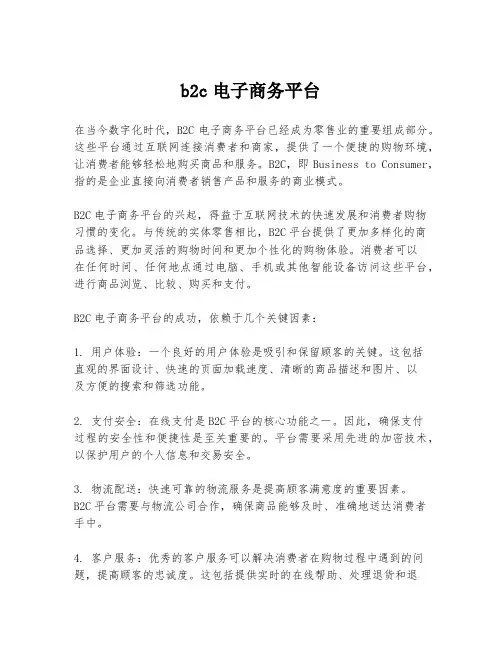 b2c 电子商务平台

在当今数字化时代，B2C 电子商务平台已经成为零售业的重要组成部分。这些平台通过互联网连接消费者和商家，提供了一个便捷的购物环境，让消费者能够轻松地购买商品和服务。B2C，即 Business to Consumer，指的是企业直接向消费者销售产品和服务的商业模式。

B2C 电子商务平台的兴起，得益于互联网技术的快速发展和消费者购物习惯的变化。与传统的实体零售相比，B2C 平台提供了更加多样化的商品选择、更加灵活的购物时间和更加个性化的购物体验。消费者可以在任何时间、任何地点通过电脑、手机或其他智能设备访问这些平台，进行商品浏览、比较、购买和支付。

B2C 电子商务平台的成功，依赖于几个关键因素：

1. 用户体验：一个良好的用户体验是吸引和保留顾客的关键。这包括直观的界面设计、快速的页面加载速度、清晰的商品描述和图片、以及方便的搜索和筛选功能。

2. 支付安全：在线支付是 B2C 平台的核心功能之一。因此，确保支付过程的安全性和便捷性是至关重要的。平台需要采用先进的加密技术，以保护用户的个人信息和交易安全。

3. 物流配送：快速可靠的物流服务是提高顾客满意度的重要因素。B2C 平台需要与物流公司合作，确保商品能够及时、准确地送达消费者手中。

4. 客户服务：优秀的客户服务可以解决消费者在购物过程中遇到的问题，提高顾客的忠诚度。这包括提供实时的在线帮助、处理退货和退